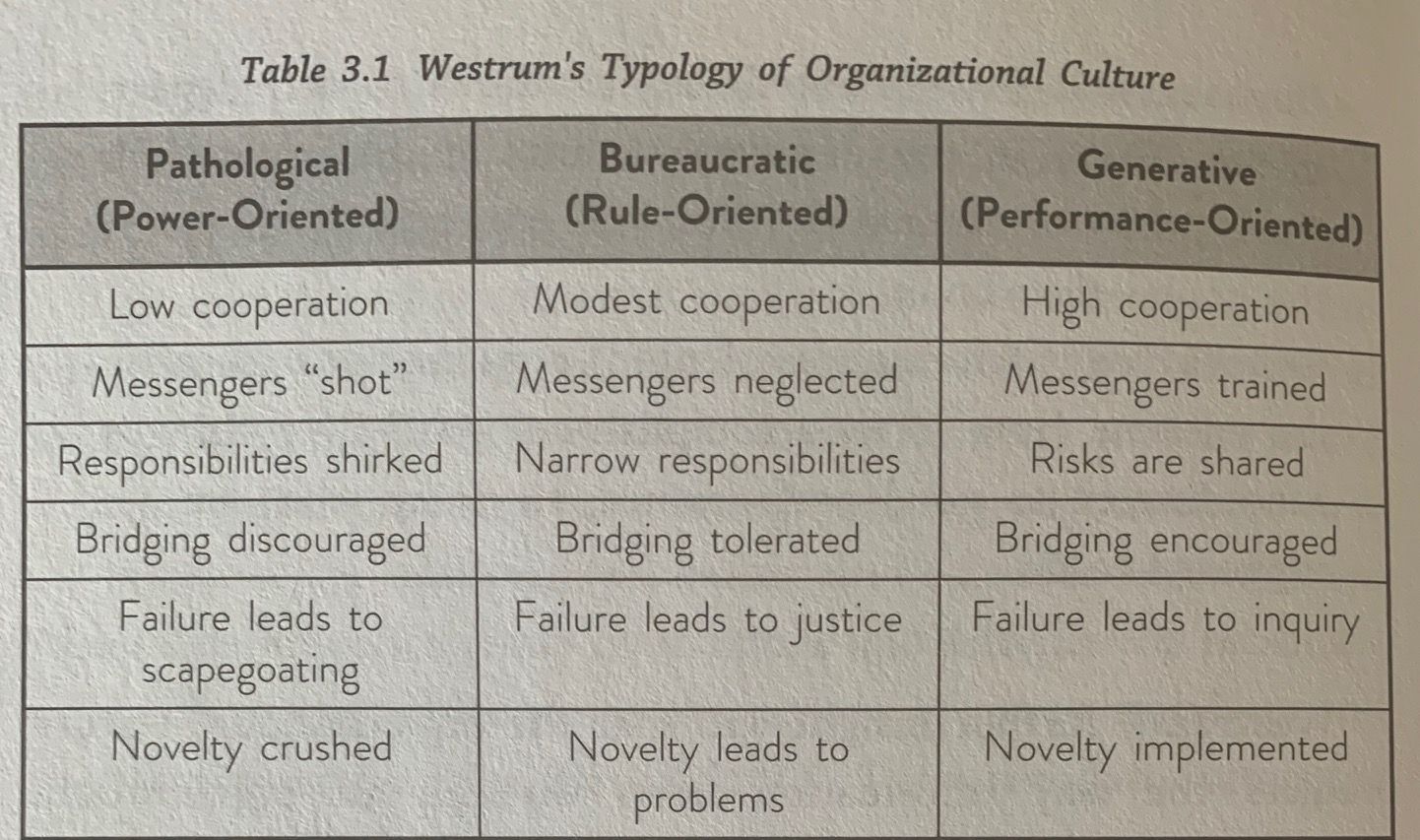 Table 3.1 Westrum's Typology of Organizational Culture

| Pathological (Power-Oriented) | Bureaucratic (Rule-Oriented) | Generative (Performance-Oriented) |
|---|---|---|
| Low cooperation | Modest cooperation | High cooperation |
| Messengers "shot" | Messengers neglected | Messengers trained |
| Responsibilities shirked | Narrow responsibilities | Risks are shared |
| Bridging discouraged | Bridging tolerated | Bridging encouraged |
| Failure leads to scapegoating | Failure leads to justice | Failure leads to inquiry |
| Novelty crushed | Novelty leads to problems | Novelty implemented |